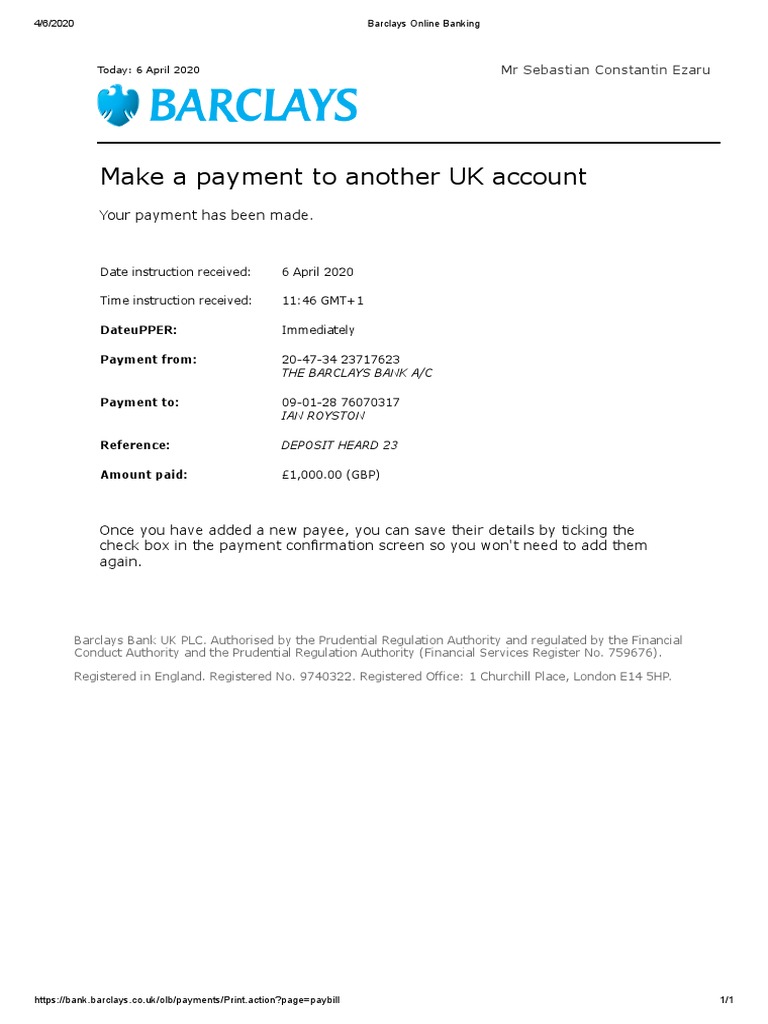 4/6/2020 Barclays Online Banking

Today: 6 April 2020

Mr Sebastian Constantin Ezaru

BARCLAYS

Make a payment to another UK account

Your payment has been made.

Date instruction received: 6 April 2020

Time instruction received: 11:46 GMT+1

DateuPPER: Immediately

Payment from: 20-47-34 23717623
THE BARCLAYS BANK A/C

Payment to: 09-01-28 76070317
IAN ROYSTON

Reference: DEPOSIT HEARD 23

Amount paid: £1,000.00 (GBP)

Once you have added a new payee, you can save their details by ticking the check box in the payment confirmation screen so you won't need to add them again.

Barclays Bank UK PLC. Authorised by the Prudential Regulation Authority and regulated by the Financial Conduct Authority and the Prudential Regulation Authority (Financial Services Register No. 759676).

Registered in England. Registered No. 9740322. Registered Office: 1 Churchill Place, London E14 5HP.

https://bank.barclays.co.uk/olb/payments/Print.action?page=paybill 1/1